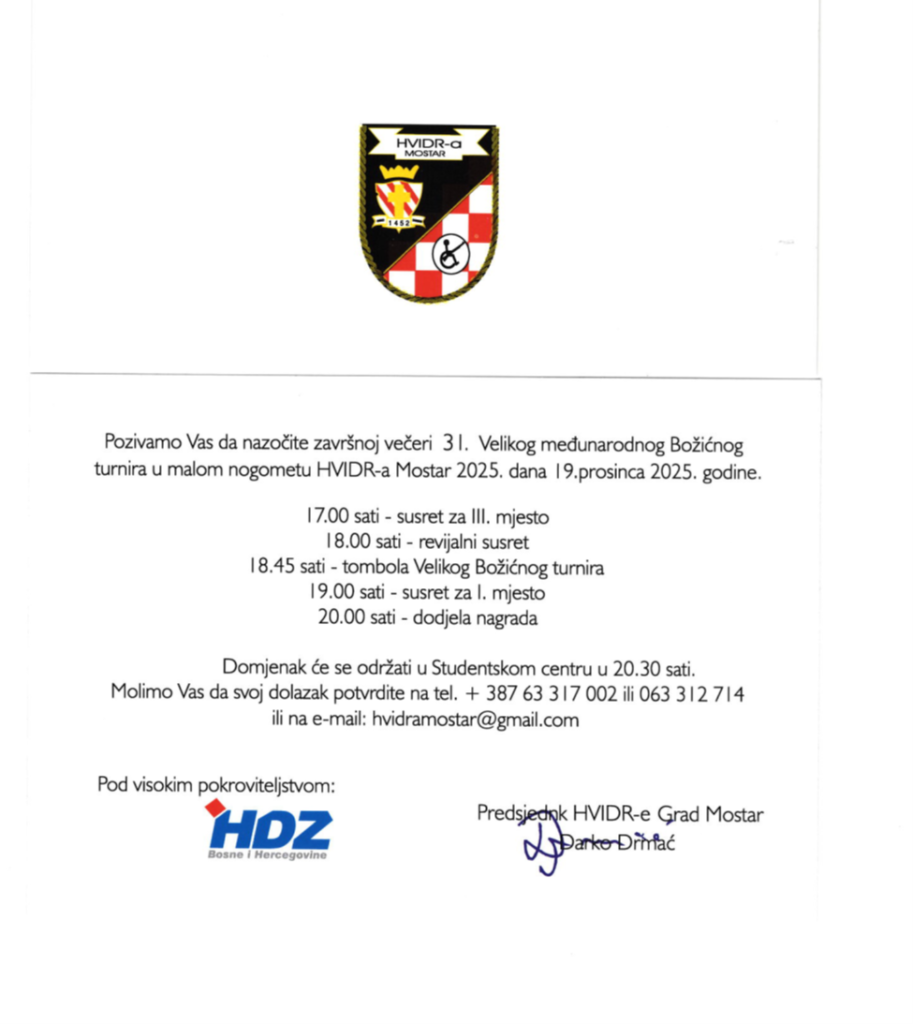 HVIDR-a
MOSTAR
1452

Pozivamo Vas da nazočite završnoj večeri 31. Velikog međunarodnog Božićnog turnira u malom nogometu HVIDR-a Mostar 2025. dana 19.prosinca 2025. godine.

17.00 sati - susret za III. mjesto
18.00 sati - revijalni susret
18.45 sati - tombola Velikog Božićnog turnira
19.00 sati - susret za I. mjesto
20.00 sati - dodjela nagrada

Domjenak će se održati u Studentskom centru u 20.30 sati.
Molimo Vas da svoj dolazak potvrdite na tel. + 387 63 317 002 ili 063 312 714
ili na e-mail: hvidramostar@gmail.com

Pod visokim pokroviteljstvom:
HDZ
Bosne i Hercegovine

Predsjednk HVIDR-e Grad Mostar
Darko Drmać